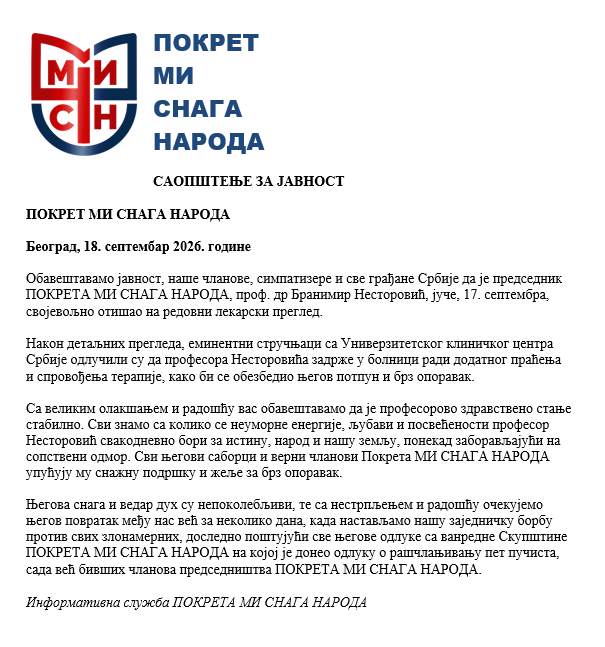 МИ
СН

ПОКРЕТ
МИ
СНАГА
НАРОДА

САОПШТЕЊЕ ЗА ЈАВНОСТ

ПОКРЕТ МИ СНАГА НАРОДА

Београд, 18. септембар 2026. године

Обавештавамо јавност, наше чланове, симпатизере и све грађане Србије да је председник ПОКРЕТА МИ СНАГА НАРОДА, проф. др Бранимир Несторовић, јуче, 17. септембра, својевољно отишао на редовни лекарски преглед.

Након детаљних прегледа, еминентни стручњаци са Универзитетског клиничког центра Србије одлучили су да професора Несторовића задрже у болници ради додатног праћења и спровођења терапије, како би се обезбедио његов потпун и брз опоравак.

Са великим олакшањем и радошћу вас обавештавамо да је професорово здравствено стање стабилно. Сви знамо са колико се неуморне енергије, љубави и посвећености професор Несторовић свакодневно бори за истину, народ и нашу земљу, понекад заборављајући на сопствени одмор. Сви његови саборци и верни чланови Покрета МИ СНАГА НАРОДА упућују му снажну подршку и жеље за брз опоравак.

Његова снага и ведар дух су непоколебљиви, те са нестрпљењем и радошћу очекујемо његов повратак међу нас већ за неколико дана, када настављамо нашу заједничку борбу против свих злонамерних, доследно поштујући све његове одлуке са ванредне Скупштине ПОКРЕТА МИ СНАГА НАРОДА на којој је донео одлуку о рашчлањивању пет пучиста, сада већ бивших чланова председништва ПОКРЕТА МИ СНАГА НАРОДА.

Информативна служба ПОКРЕТА МИ СНАГА НАРОДА